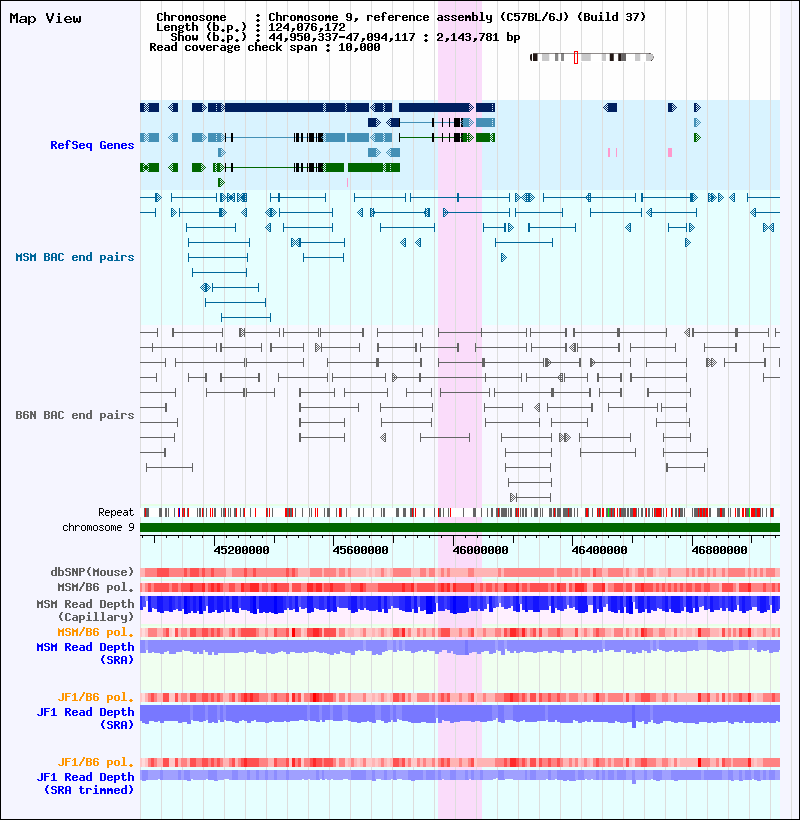 Map View

Chromosome : Chromosome 9, reference assembly (C57BL/6J) (Build 37)
Length (b.p.) : 124,076,172
Show (b.p.) : 44,950,337-47,094,117 : 2,143,781 bp
Read coverage check span : 10,000

RefSeq Genes

MSM BAC end pairs

B6N BAC end pairs

Repeat
chromosome 9

45200000
45600000
46000000
46400000
46800000

dbSNP(Mouse)
MSM/B6 pol.
MSM Read Depth (Capillary)
MSM/B6 pol.
MSM Read Depth (SRA)

JF1/B6 pol.
JF1 Read Depth (SRA)

JF1/B6 pol.
JF1 Read Depth (SRA trimmed)